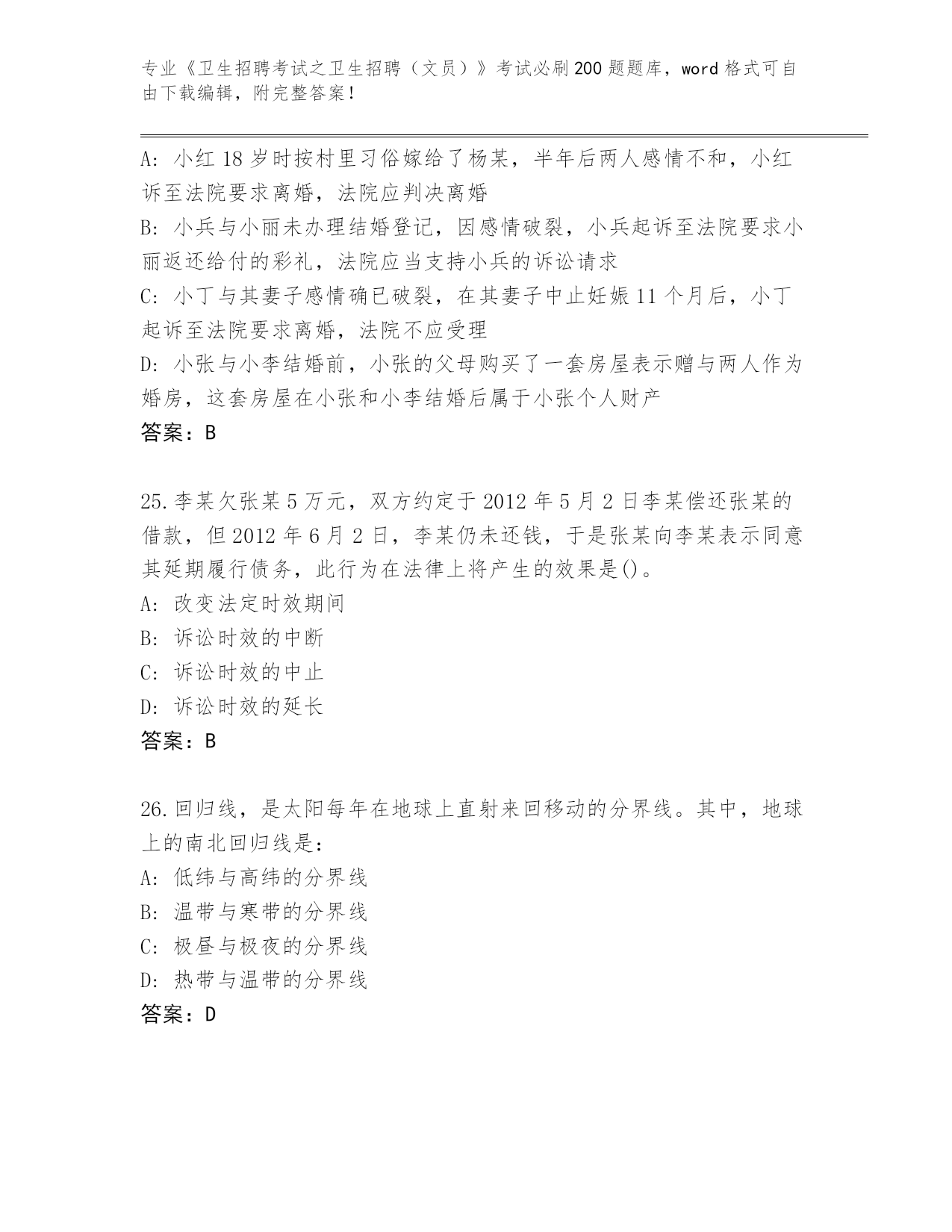 专业《卫生招聘考试之卫生招聘（文员）》考试必刷200题题库，word格式可自由下载编辑，附完整答案！

A: 小红18岁时按村里习俗嫁给了杨某，半年后两人感情不和，小红诉至法院要求离婚，法院应判决离婚
B: 小兵与小丽未办理结婚登记，因感情破裂，小兵起诉至法院要求小丽返还给付的彩礼，法院应当支持小兵的诉讼请求
C: 小丁与其妻子感情确已破裂，在其妻子中止妊娠11个月后，小丁起诉至法院要求离婚，法院不应受理
D: 小张与小李结婚前，小张的父母购买了一套房屋表示赠与两人作为婚房，这套房屋在小张和小李结婚后属于小张个人财产
答案：B

25.李某欠张某5万元，双方约定于2012年5月2日李某偿还张某的借款，但2012年6月2日，李某仍未还钱，于是张某向李某表示同意其延期履行债务，此行为在法律上将产生的效果是()。
A: 改变法定时效期间
B: 诉讼时效的中断
C: 诉讼时效的中止
D: 诉讼时效的延长
答案：B

26.回归线，是太阳每年在地球上直射来回移动的分界线。其中，地球上的南北回归线是：
A: 低纬与高纬的分界线
B: 温带与寒带的分界线
C: 极昼与极夜的分界线
D: 热带与温带的分界线
答案：D